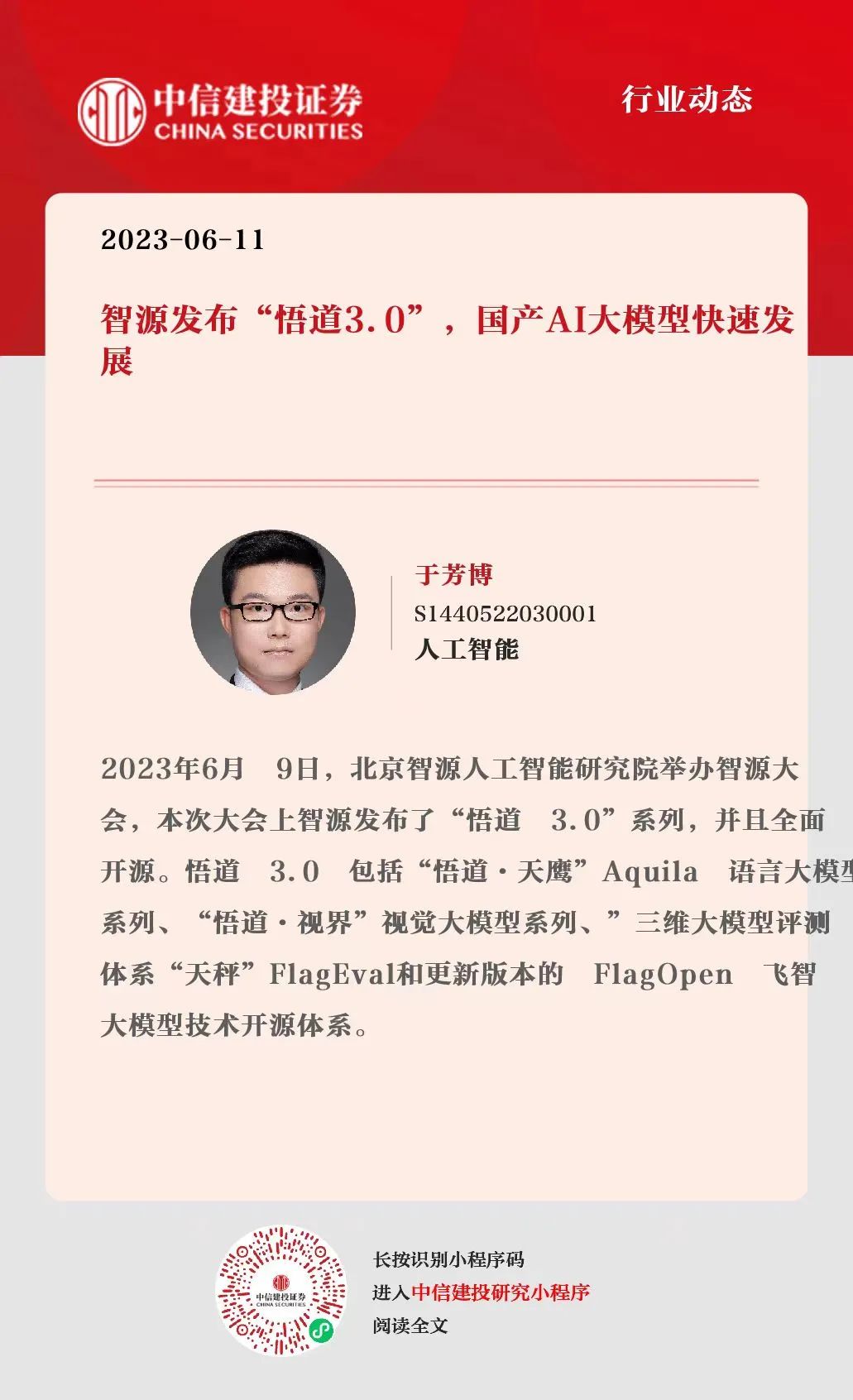 中信建投证券
CHINA SECURITIES

行业动态

2023-06-11

智源发布“悟道3.0”，国产AI大模型快速发展

于芳博
S1440522030001
人工智能

2023年6月 9日，北京智源人工智能研究院举办智源大会，本次大会上智源发布了“悟道 3.0”系列，并且全面开源。悟道 3.0 包括“悟道·天鹰”Aquila 语言大模型系列、“悟道·视界”视觉大模型系列、”三维大模型评测体系“天秤”FlagEval和更新版本的 FlagOpen 飞智大模型技术开源体系。

中信建投证券
CHINA SECURITIES

长按识别小程序码
进入中信建投研究小程序
阅读全文